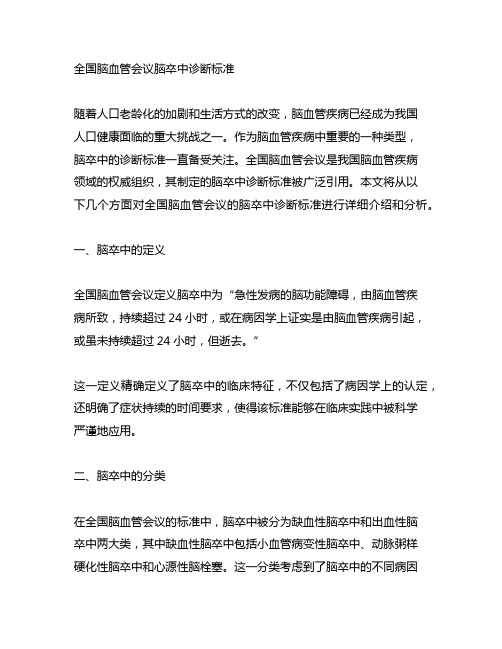 全国脑血管会议脑卒中诊断标准

随着人口老龄化的加剧和生活方式的改变，脑血管疾病已经成为我国人口健康面临的重大挑战之一。作为脑血管疾病中重要的一种类型，脑卒中的诊断标准一直备受关注。全国脑血管会议是我国脑血管疾病领域的权威组织，其制定的脑卒中诊断标准被广泛引用。本文将从以下几个方面对全国脑血管会议的脑卒中诊断标准进行详细介绍和分析。

一、脑卒中的定义

全国脑血管会议定义脑卒中为“急性发病的脑功能障碍，由脑血管疾病所致，持续超过 24 小时，或在病因学上证实是由脑血管疾病引起，或虽未持续超过 24 小时，但逝去。”

这一定义精确定义了脑卒中的临床特征，不仅包括了病因学上的认定，还明确了症状持续的时间要求，使得该标准能够在临床实践中被科学严谨地应用。

二、脑卒中的分类

在全国脑血管会议的标准中，脑卒中被分为缺血性脑卒中和出血性脑卒中两大类，其中缺血性脑卒中包括小血管病变性脑卒中、动脉粥样硬化性脑卒中和心源性脑栓塞。这一分类考虑到了脑卒中的不同病因